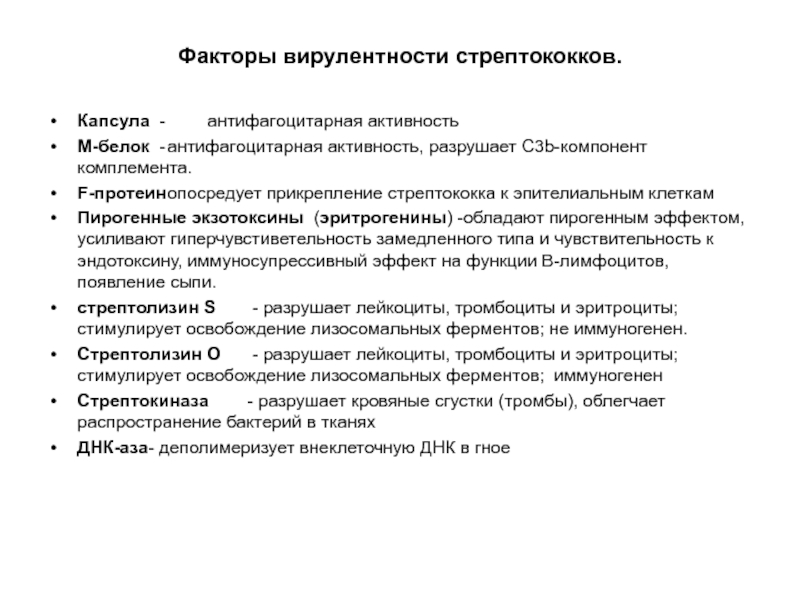 Факторы вирулентности стрептококков.

• Капсула - антифагоцитарная активность
• М-белок -антифагоцитарная активность, разрушает C3b-компонент комплемента.
• F-протеинопосредует прикрепление стрептококка к эпителиальным клеткам
• Пирогенные экзотоксины (эритрогенины) -обладают пирогенным эффектом, усиливают гиперчувствительность замедленного типа и чувствительность к эндотоксину, иммуносупрессивный эффект на функции В-лимфоцитов, появление сыпи.
• стрептолизин S - разрушает лейкоциты, тромбоциты и эритроциты; стимулирует освобождение лизосомальных ферментов; не иммуногенен.
• Стрептолизин О - разрушает лейкоциты, тромбоциты и эритроциты; стимулирует освобождение лизосомальных ферментов; иммуногенен
• Стрептокиназа - разрушает кровяные сгустки (тромбы), облегчает распространение бактерий в тканях
• ДНК-аза- деполимеризует внеклеточную ДНК в гное